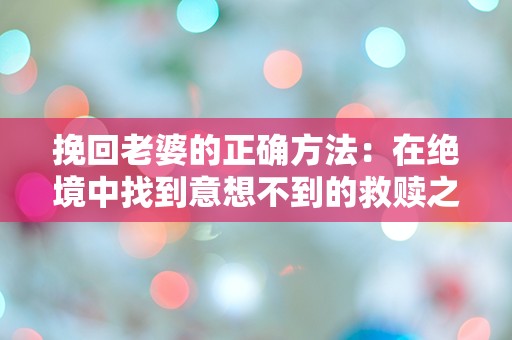 挽回老婆的正确方法：在绝境中找到意想不到的救赎之